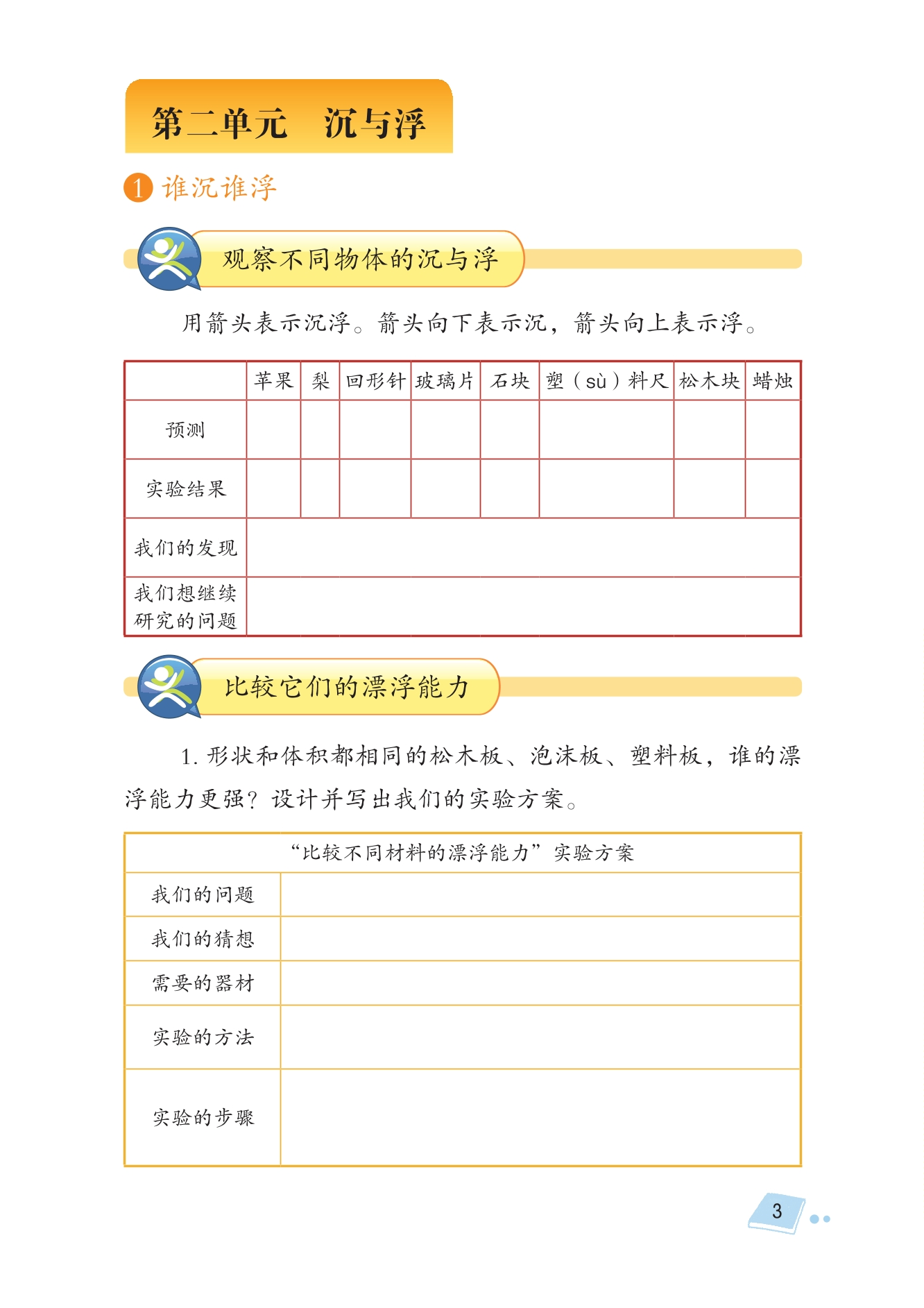 第二单元　沉与浮

1 谁沉谁浮

观察不同物体的沉与浮

用箭头表示沉浮。箭头向下表示沉，箭头向上表示浮。

| | 苹果 | 梨 | 回形针 | 玻璃片 | 石块 | 塑（sù）料尺 | 松木块 | 蜡烛 |
|---|---|---|---|---|---|---|---|---|
| 预测 | | | | | | | | |
| 实验结果 | | | | | | | | |
| 我们的发现 | | | | | | | | |
| 我们想继续研究的问题 | | | | | | | | |

比较它们的漂浮能力

1. 形状和体积都相同的松木板、泡沫板、塑料板，谁的漂浮能力更强？设计并写出我们的实验方案。

| “比较不同材料的漂浮能力”实验方案 | |
|---|---|
| 我们的问题 | |
| 我们的猜想 | |
| 需要的器材 | |
| 实验的方法 | |
| 实验的步骤 | |

3